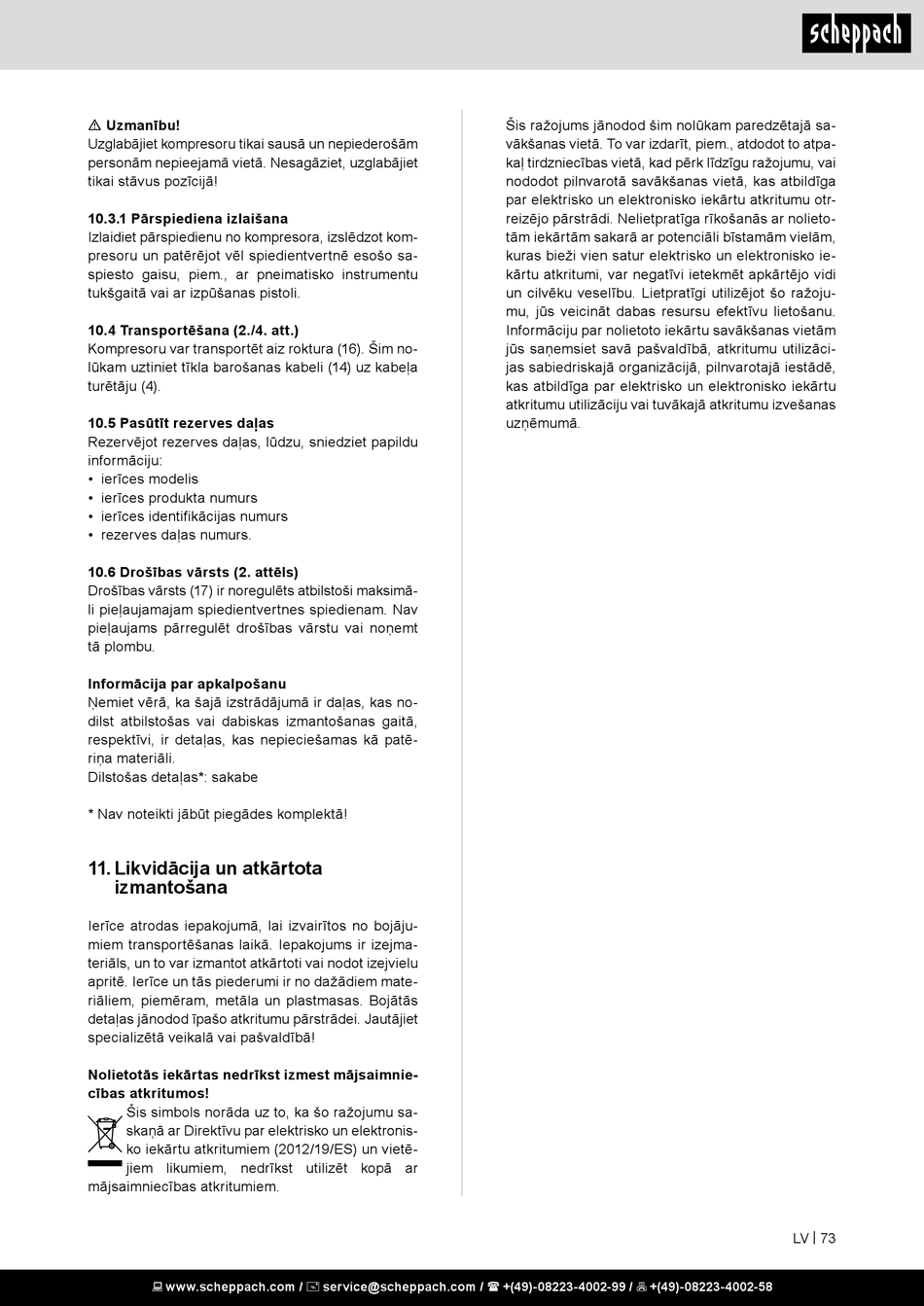 scheppach

⚠ Uzmanību!
Uzglabājiet kompresoru tikai sausā un nepiederošām personām nepieejamā vietā. Nesagāziet, uzglabājiet tikai stāvus pozīcijā!

10.3.1 Pārspiediena izlaišana
Izlaidiet pārspiedienu no kompresora, izslēdzot kompresoru un patērējot vēl spiedientvertnē esošo saspiesto gaisu, piem., ar pneimatisko instrumentu tukšgaitā vai ar izpūšanas pistoli.

10.4 Transportēšana (2./4. att.)
Kompresoru var transportēt aiz roktura (16). Šim nolūkam uztiniet tīkla barošanas kabeli (14) uz kabeļa turētāju (4).

10.5 Pasūtīt rezerves daļas
Rezervējot rezerves daļas, lūdzu, sniedziet papildu informāciju:
• ierīces modelis
• ierīces produkta numurs
• ierīces identifikācijas numurs
• rezerves daļas numurs.

10.6 Drošības vārsts (2. attēls)
Drošības vārsts (17) ir noregulēts atbilstoši maksimāli pieļaujamajam spiedientvertnes spiedienam. Nav pieļaujams pārregulēt drošības vārstu vai noņemt tā plombu.

Informācija par apkalpošanu
Ņemiet vērā, ka šajā izstrādājumā ir daļas, kas nodilst atbilstošas vai dabiskas izmantošanas gaitā, respektīvi, ir detaļas, kas nepieciešamas kā patēriņa materiāli.
Dilstošas detaļas*: sakabe

* Nav noteikti jābūt piegādes komplektā!

11. Likvidācija un atkārtota izmantošana

Ierīce atrodas iepakojumā, lai izvairītos no bojājumiem transportēšanas laikā. Iepakojums ir izejmateriāls, un to var izmantot atkārtoti vai nodot izejvielu apritē. Ierīce un tās piederumi ir no dažādiem materiāliem, piemēram, metāla un plastmasas. Bojātās detaļas jānodod īpašo atkritumu pārstrādei. Jautājiet specializētā veikalā vai pašvaldībā!

Nolietotās iekārtas nedrīkst izmest mājsaimniecības atkritumos!
Šis simbols norāda uz to, ka šo ražojumu saskaņā ar Direktīvu par elektrisko un elektronisko iekārtu atkritumiem (2012/19/ES) un vietējiem likumiem, nedrīkst utilizēt kopā ar mājsaimniecības atkritumiem.

Šis ražojums jānodod šim nolūkam paredzētajā savākšanas vietā. To var izdarīt, piem., atdodot to atpakaļ tirdzniecības vietā, kad pērk līdzīgu ražojumu, vai nododot pilnvarotā savākšanas vietā, kas atbildīga par elektrisko un elektronisko iekārtu atkritumu otrreizējo pārstrādi. Nelietpratīga rīkošanās ar nolietotām iekārtām sakarā ar potenciāli bīstamām vielām, kuras bieži vien satur elektrisko un elektronisko iekārtu atkritumi, var negatīvi ietekmēt apkārtējo vidi un cilvēku veselību. Lietpratīgi utilizējot šo ražojumu, jūs veicināt dabas resursu efektīvu lietošanu. Informāciju par nolietoto iekārtu savākšanas vietām jūs saņemsiet savā pašvaldībā, atkritumu utilizācijas sabiedriskajā organizācijā, pilnvarotajā iestādē, kas atbildīga par elektrisko un elektronisko iekārtu atkritumu utilizāciju vai tuvākajā atkritumu izvešanas uzņēmumā.

LV | 73

www.scheppach.com / service@scheppach.com / +(49)-08223-4002-99 / +(49)-08223-4002-58